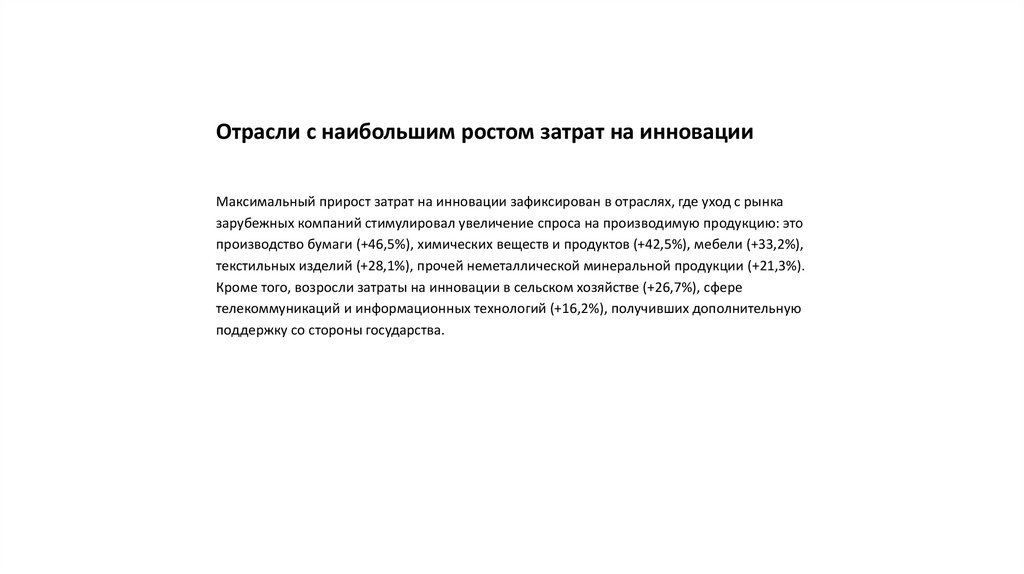 Отрасли с наибольшим ростом затрат на инновации

Максимальный прирост затрат на инновации зафиксирован в отраслях, где уход с рынка зарубежных компаний стимулировал увеличение спроса на производимую продукцию: это производство бумаги (+46,5%), химических веществ и продуктов (+42,5%), мебели (+33,2%), текстильных изделий (+28,1%), прочей неметаллической минеральной продукции (+21,3%). Кроме того, возросли затраты на инновации в сельском хозяйстве (+26,7%), сфере телекоммуникаций и информационных технологий (+16,2%), получивших дополнительную поддержку со стороны государства.